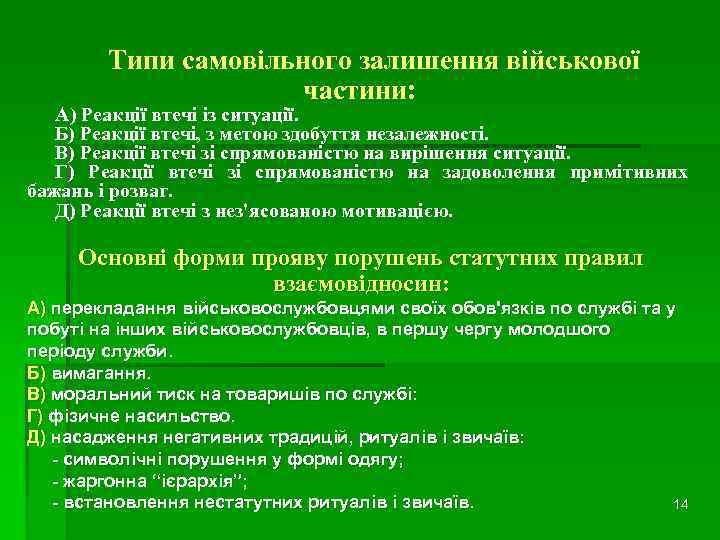 Типи самовільного залишення військової частини:

А) Реакції втечі із ситуації.
Б) Реакції втечі, з метою здобуття незалежності.
В) Реакції втечі зі спрямованістю на вирішення ситуації.
Г) Реакції втечі зі спрямованістю на задоволення примітивних бажань і розваг.
Д) Реакції втечі з нез'ясованою мотивацією.

Основні форми прояву порушень статутних правил взаємовідносин:

А) перекладання військовослужбовцями своїх обов'язків по службі та у побуті на інших військовослужбовців, в першу чергу молодшого періоду служби.
Б) вимагання.
В) моральний тиск на товаришів по службі:
Г) фізичне насильство.
Д) насадження негативних традицій, ритуалів і звичаїв:
- символічні порушення у формі одягу;
- жаргонна “ієрархія”;
- встановлення нестатутних ритуалів і звичаїв.

14